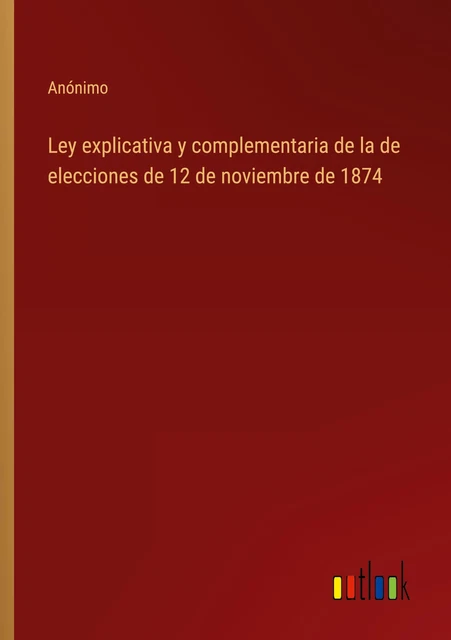 Anónimo

Ley explicativa y complementaria de la de elecciones de 12 de noviembre de 1874

outlook